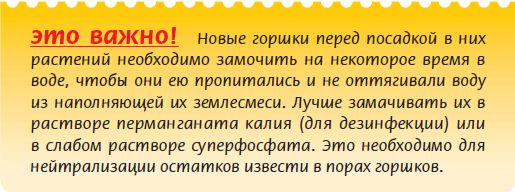 это важно! Новые горшки перед посадкой в них растений необходимо замочить на некоторое время в воде, чтобы они ею пропитались и не оттягивали воду из наполняющей их землесмеси. Лучше замачивать их в растворе перманганата калия (для дезинфекции) или в слабом растворе суперфосфата. Это необходимо для нейтрализации остатков извести в порах горшков.